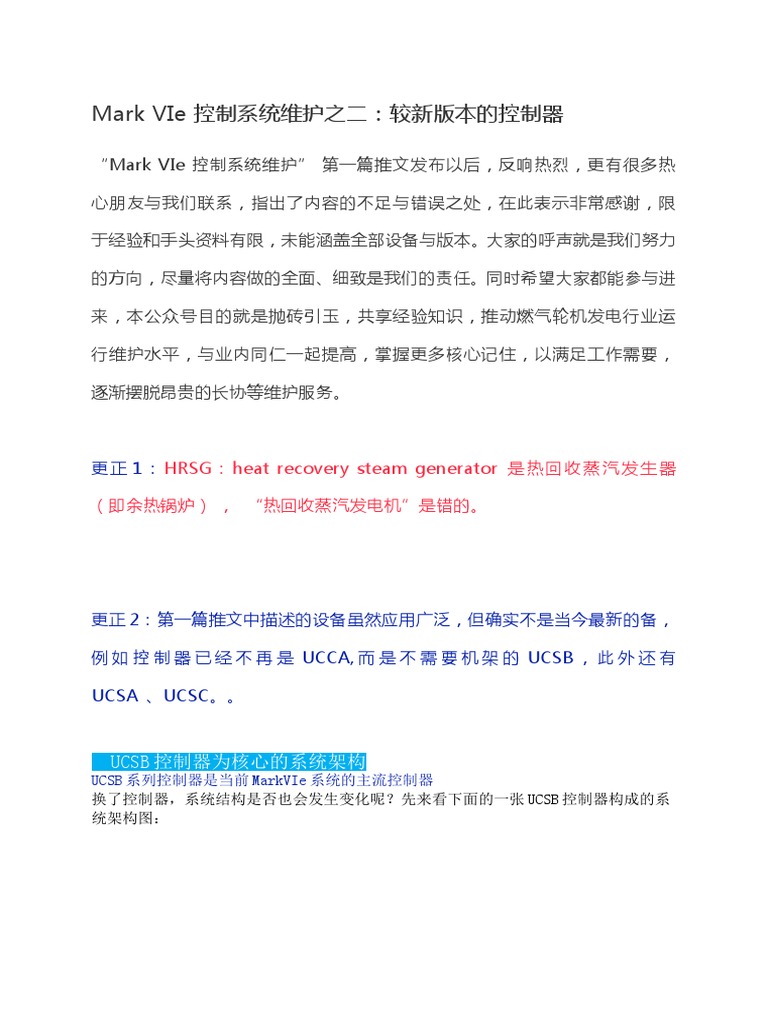 Mark VIe 控制系统维护之二：较新版本的控制器

“Mark VIe 控制系统维护” 第一篇推文发布以后，反响热烈，更有很多热心朋友与我们联系，指出了内容的不足与错误之处，在此表示非常感谢，限于经验和手头资料有限，未能涵盖全部设备与版本。大家的呼声就是我们努力的方向，尽量将内容做的全面、细致是我们的责任。同时希望大家都能参与进来，本公众号目的就是抛砖引玉，共享经验知识，推动燃气轮机发电行业运行维护水平，与业内同仁一起提高，掌握更多核心记住，以满足工作需要，逐渐摆脱昂贵的长协等维护服务。

更正 1：HRSG：heat recovery steam generator 是热回收蒸汽发生器（即余热锅炉）， “热回收蒸汽发电机”是错的。

更正 2：第一篇推文中描述的设备虽然应用广泛，但确实不是当今最新的备，例如控制器已经不再是 UCCA,而是不需要机架的 UCSB，此外还有 UCSA 、UCSC。。

UCSB 控制器为核心的系统架构
UCSB 系列控制器是当前 MarkVIe 系统的主流控制器
换了控制器，系统结构是否也会发生变化呢？先来看下面的一张 UCSB 控制器构成的系统架构图：